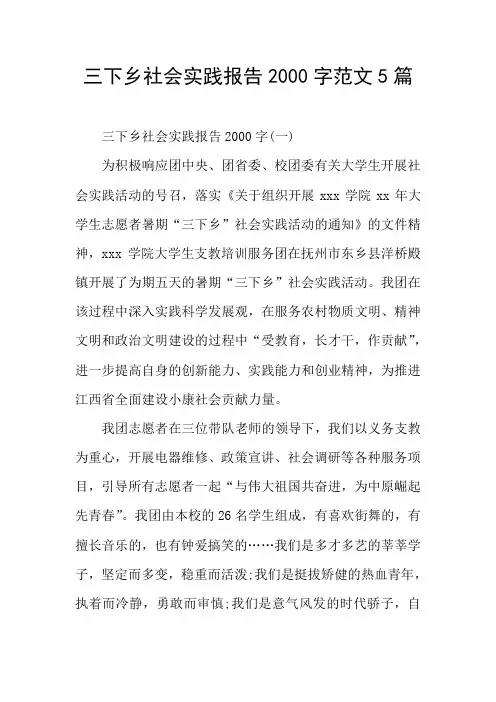 三下乡社会实践报告 2000 字范文 5 篇

三下乡社会实践报告 2000 字(一)

为积极响应团中央、团省委、校团委有关大学生开展社会实践活动的号召，落实《关于组织开展 xxx 学院 xx 年大学生志愿者暑期“三下乡”社会实践活动的通知》的文件精神，xxx 学院大学生支教培训服务团在抚州市东乡县洋桥殿镇开展了为期五天的暑期“三下乡”社会实践活动。我团在该过程中深入实践科学发展观，在服务农村物质文明、精神文明和政治文明建设的过程中“受教育，长才干，作贡献”，进一步提高自身的创新能力、实践能力和创业精神，为推进江西省全面建设小康社会贡献力量。

我团志愿者在三位带队老师的领导下，我们以义务支教为重心，开展电器维修、政策宣讲、社会调研等各种服务项目，引导所有志愿者一起“与伟大祖国共奋进，为中原崛起先青春”。我团由本校的 26 名学生组成，有喜欢街舞的，有擅长音乐的，也有钟爱搞笑的……我们是多才多艺的莘莘学子，坚定而多变，稳重而活泼;我们是挺拔矫健的热血青年，执着而冷静，勇敢而审慎;我们是意气风发的时代骄子，自